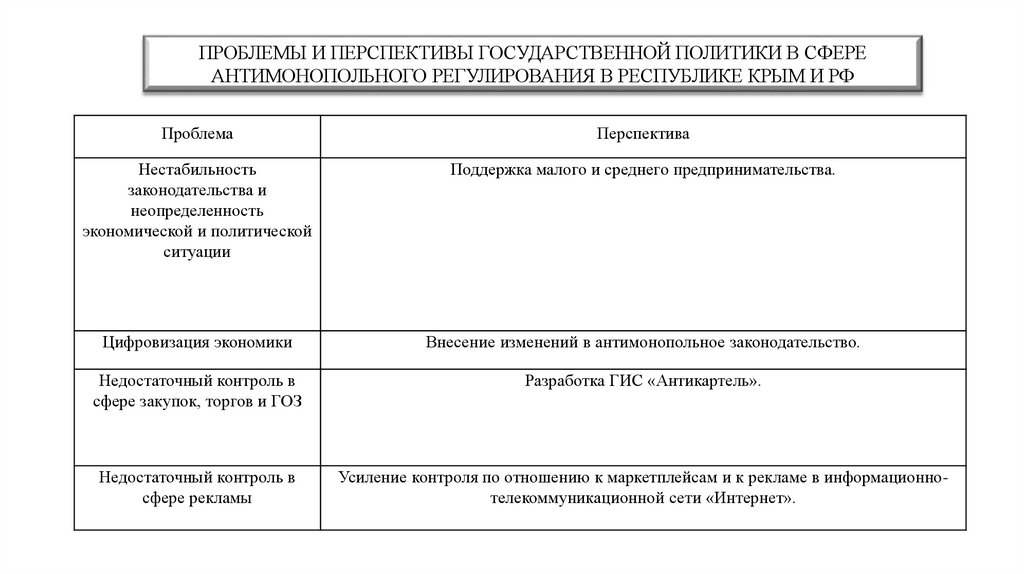 ПРОБЛЕМЫ И ПЕРСПЕКТИВЫ ГОСУДАРСТВЕННОЙ ПОЛИТИКИ В СФЕРЕ АНТИМОНОПОЛЬНОГО РЕГУЛИРОВАНИЯ В РЕСПУБЛИКЕ КРЫМ И РФ

| Проблема | Перспектива |
|---|---|
| Нестабильность законодательства и неопределенность экономической и политической ситуации | Поддержка малого и среднего предпринимательства. |
| Цифровизация экономики | Внесение изменений в антимонопольное законодательство. |
| Недостаточный контроль в сфере закупок, торгов и ГОЗ | Разработка ГИС «Антикартель». |
| Недостаточный контроль в сфере рекламы | Усиление контроля по отношению к маркетплейсам и к рекламе в информационно-телекоммуникационной сети «Интернет». |